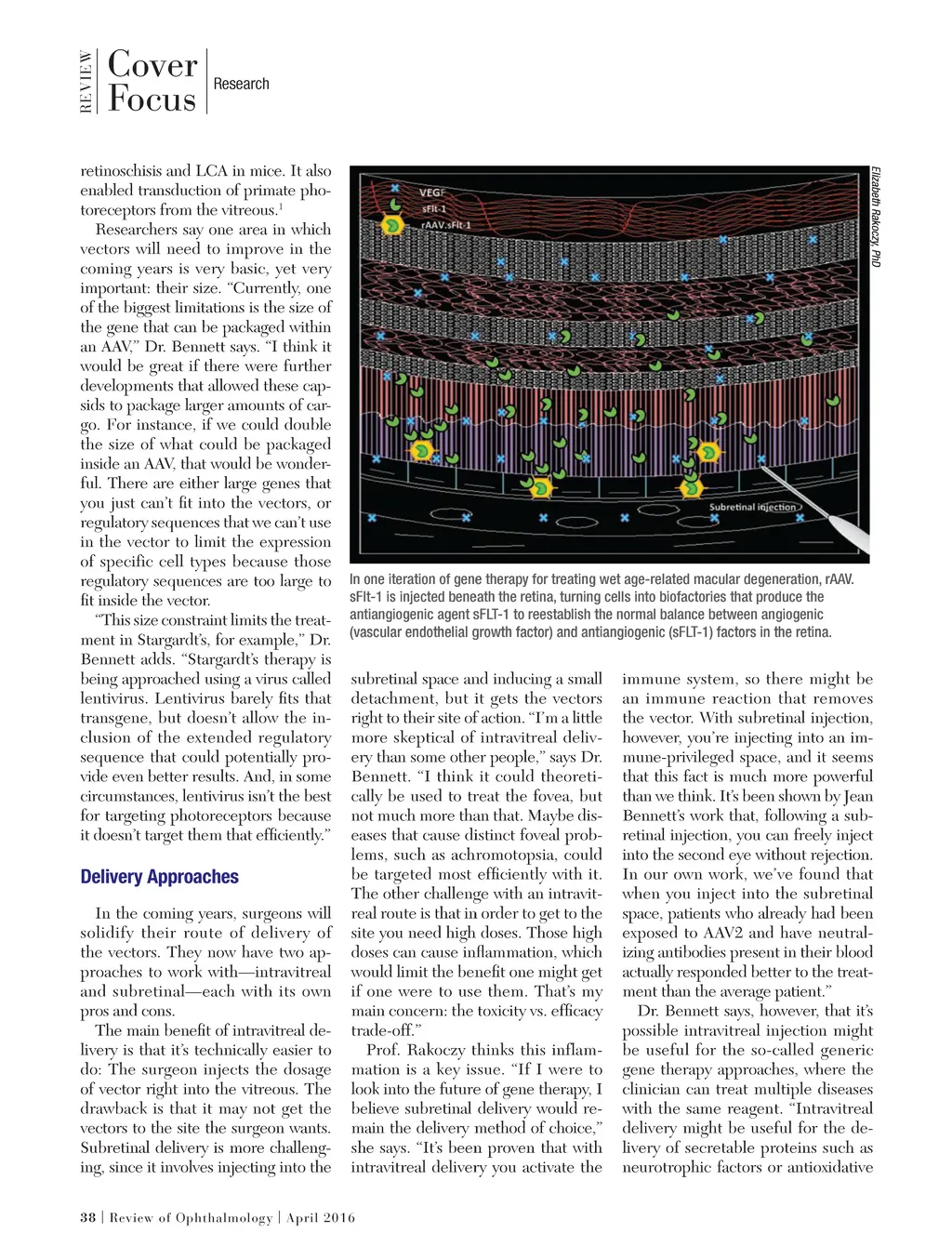 REVIEW Cover Focus Research

retinoschisis and LCA in mice. It also enabled transduction of primate photoreceptors from the vitreous.$^1$

Researchers say one area in which vectors will need to improve in the coming years is very basic, yet very important: their size. "Currently, one of the biggest limitations is the size of the gene that can be packaged within an AAV," Dr. Bennett says. "I think it would be great if there were further developments that allowed these capsids to package larger amounts of cargo. For instance, if we could double the size of what could be packaged inside an AAV, that would be wonderful. There are either large genes that you just can't fit into the vectors, or regulatory sequences that we can't use in the vector to limit the expression of specific cell types because those regulatory sequences are too large to fit inside the vector.

"This size constraint limits the treatment in Stargardt's, for example," Dr. Bennett adds. "Stargardt's therapy is being approached using a virus called lentivirus. Lentivirus barely fits that transgene, but doesn't allow the inclusion of the extended regulatory sequence that could potentially provide even better results. And, in some circumstances, lentivirus isn't the best for targeting photoreceptors because it doesn't target them that efficiently."

Delivery Approaches

In the coming years, surgeons will solidify their route of delivery of the vectors. They now have two approaches to work with—intravitreal and subretinal—each with its own pros and cons.

The main benefit of intravitreal delivery is that it's technically easier to do: The surgeon injects the dosage of vector right into the vitreous. The drawback is that it may not get the vectors to the site the surgeon wants. Subretinal delivery is more challenging, since it involves injecting into the

VEGF
sFlt-1
rAAV.sFlt-1
Subretinal injection

Elizabeth Rakoczy, PhD

In one iteration of gene therapy for treating wet age-related macular degeneration, rAAV. sFlt-1 is injected beneath the retina, turning cells into biofactories that produce the antiangiogenic agent sFLT-1 to reestablish the normal balance between angiogenic (vascular endothelial growth factor) and antiangiogenic (sFLT-1) factors in the retina.

subretinal space and inducing a small detachment, but it gets the vectors right to their site of action. "I'm a little more skeptical of intravitreal delivery than some other people," says Dr. Bennett. "I think it could theoretically be used to treat the fovea, but not much more than that. Maybe diseases that cause distinct foveal problems, such as achromotopsia, could be targeted most efficiently with it. The other challenge with an intravitreal route is that in order to get to the site you need high doses. Those high doses can cause inflammation, which would limit the benefit one might get if one were to use them. That's my main concern: the toxicity vs. efficacy trade-off."

Prof. Rakoczy thinks this inflammation is a key issue. "If I were to look into the future of gene therapy, I believe subretinal delivery would remain the delivery method of choice," she says. "It's been proven that with intravitreal delivery you activate the

immune system, so there might be an immune reaction that removes the vector. With subretinal injection, however, you're injecting into an immune-privileged space, and it seems that this fact is much more powerful than we think. It's been shown by Jean Bennett's work that, following a subretinal injection, you can freely inject into the second eye without rejection. In our own work, we've found that when you inject into the subretinal space, patients who already had been exposed to AAV2 and have neutralizing antibodies present in their blood actually responded better to the treatment than the average patient."

Dr. Bennett says, however, that it's possible intravitreal injection might be useful for the so-called generic gene therapy approaches, where the clinician can treat multiple diseases with the same reagent. "Intravitreal delivery might be useful for the delivery of secretable proteins such as neurotrophic factors or antioxidative

38 | Review of Ophthalmology | April 2016